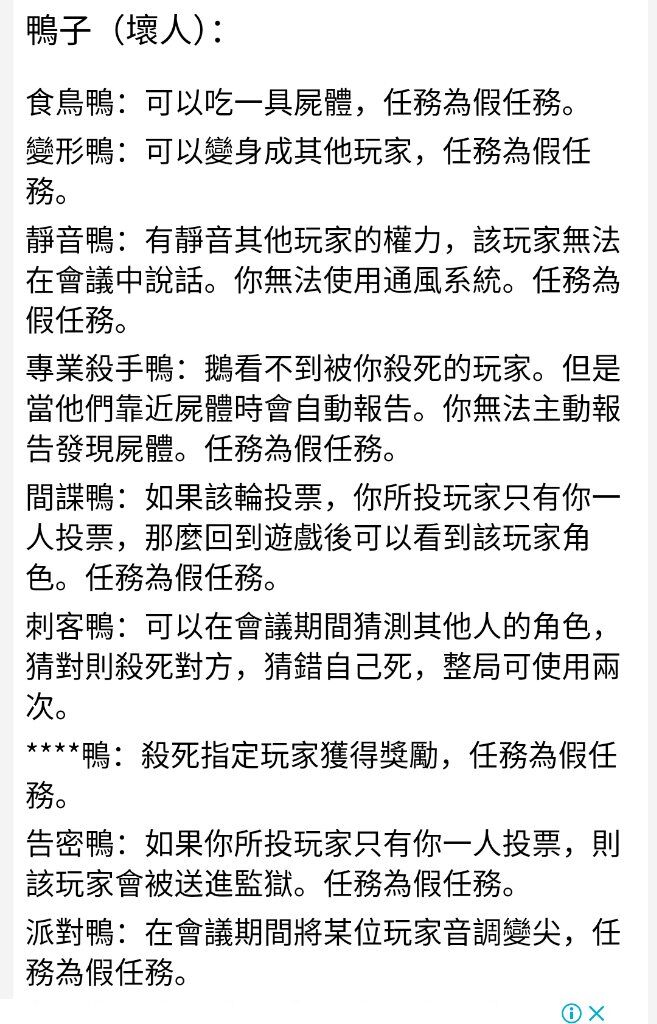 鴨子（壞人）：

食鳥鴨：可以吃一具屍體，任務為假任務。

變形鴨：可以變身成其他玩家，任務為假任務。

靜音鴨：有靜音其他玩家的權力，該玩家無法在會議中說話。你無法使用通風系統。任務為假任務。

專業殺手鴨：鵝看不到被你殺死的玩家。但是當他們靠近屍體時會自動報告。你無法主動報告發現屍體。任務為假任務。

間諜鴨：如果該輪投票，你所投玩家只有你一人投票，那麼回到遊戲後可以看到該玩家角色。任務為假任務。

刺客鴨：可以在會議期間猜測其他人的角色，猜對則殺死對方，猜錯自己死，整局可使用兩次。

****鴨：殺死指定玩家獲得獎勵，任務為假任務。

告密鴨：如果你所投玩家只有你一人投票，則該玩家會被送進監獄。任務為假任務。

派對鴨：在會議期間將某位玩家音調變尖，任務為假任務。